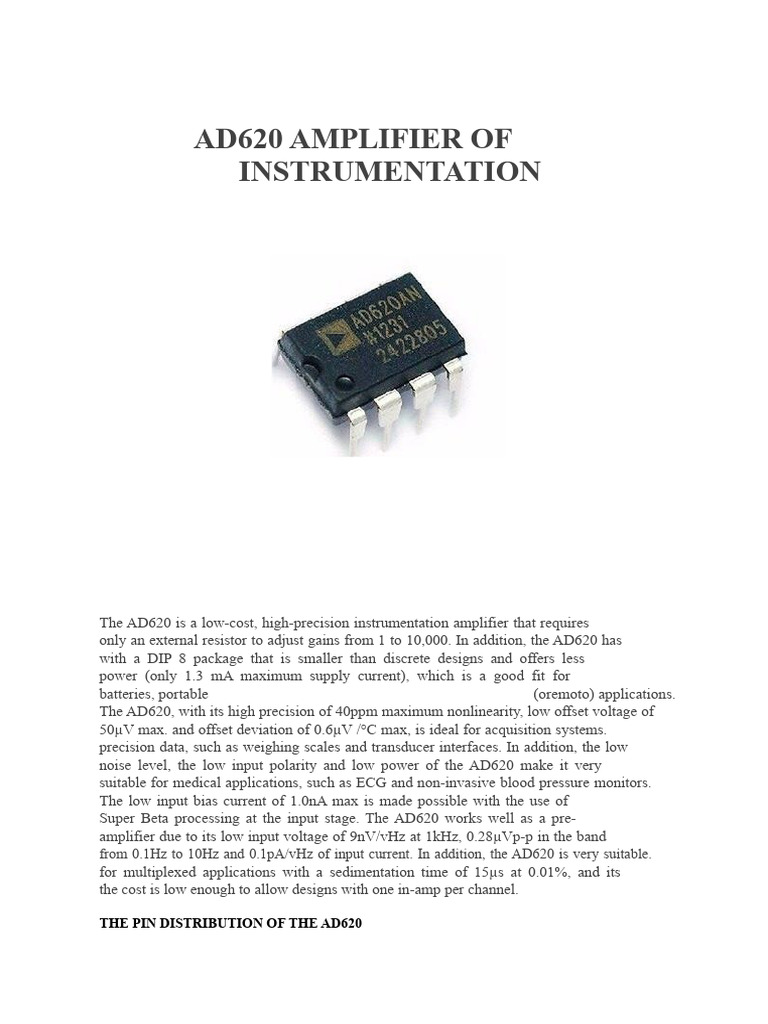 AD620 AMPLIFIER OF INSTRUMENTATION

AD620AN
#1231
2422805

The AD620 is a low-cost, high-precision instrumentation amplifier that requires only an external resistor to adjust gains from 1 to 10,000. In addition, the AD620 has with a DIP 8 package that is smaller than discrete designs and offers less power (only 1.3 mA maximum supply current), which is a good fit for batteries, portable (oremoto) applications. The AD620, with its high precision of 40ppm maximum nonlinearity, low offset voltage of 50μV max. and offset deviation of 0.6μV /°C max, is ideal for acquisition systems. precision data, such as weighing scales and transducer interfaces. In addition, the low noise level, the low input polarity and low power of the AD620 make it very suitable for medical applications, such as ECG and non-invasive blood pressure monitors. The low input bias current of 1.0nA max is made possible with the use of Super Beta processing at the input stage. The AD620 works well as a pre-amplifier due to its low input voltage of 9nV/vHz at 1kHz, 0.28μVp-p in the band from 0.1Hz to 10Hz and 0.1pA/vHz of input current. In addition, the AD620 is very suitable. for multiplexed applications with a sedimentation time of 15μs at 0.01%, and its the cost is low enough to allow designs with one in-amp per channel.

THE PIN DISTRIBUTION OF THE AD620